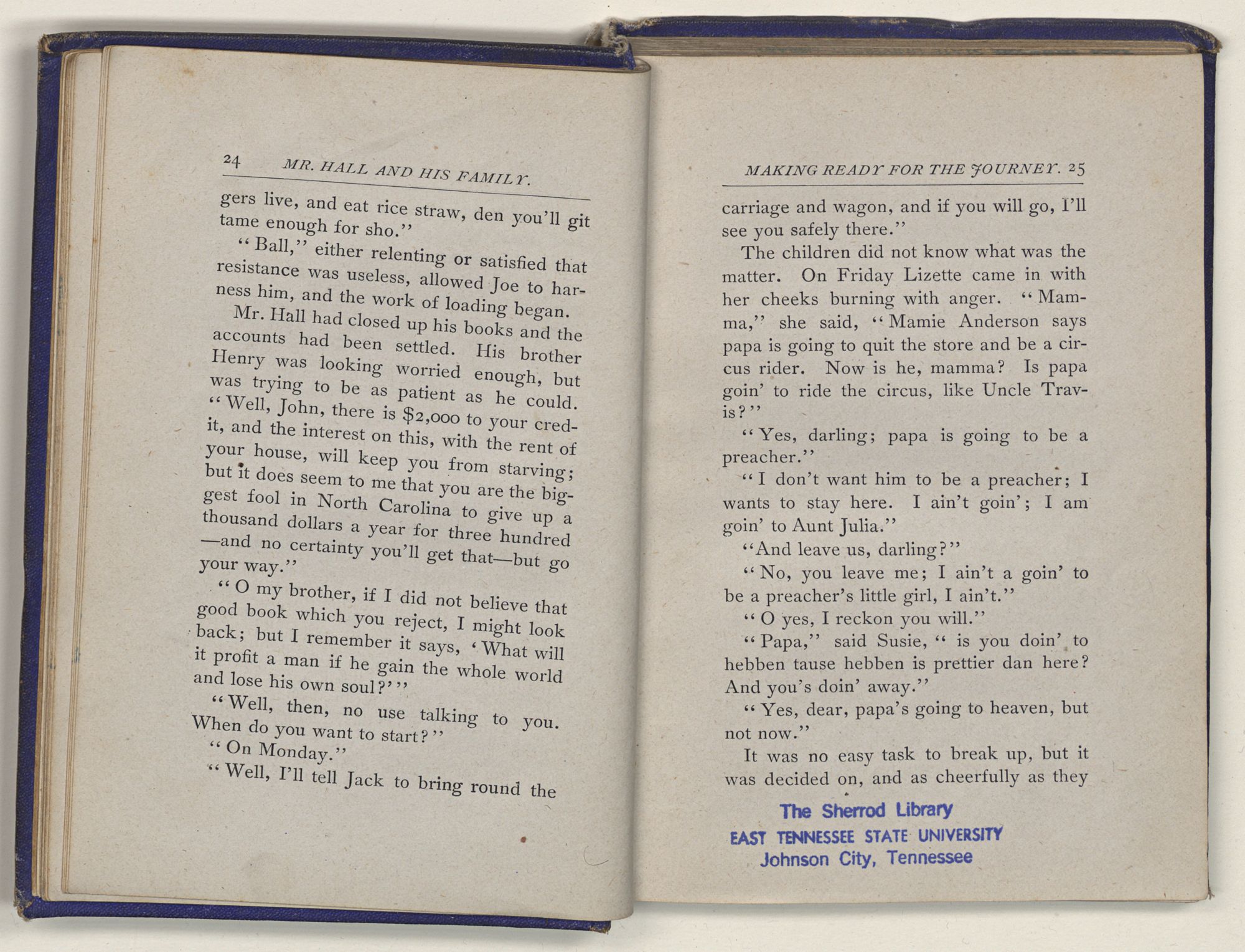 24 MR. HALL AND HIS FAMILY.

gers live, and eat rice straw, den you'll git tame enough for sho."

"Ball," either relenting or satisfied that resistance was useless, allowed Joe to harness him, and the work of loading began.

Mr. Hall had closed up his books and the accounts had been settled. His brother Henry was looking worried enough, but was trying to be as patient as he could. "Well, John, there is $2,000 to your credit, and the interest on this, with the rent of your house, will keep you from starving; but it does seem to me that you are the biggest fool in North Carolina to give up a thousand dollars a year for three hundred —and no certainty you'll get that—but go your way."

"O my brother, if I did not believe that good book which you reject, I might look back; but I remember it says, 'What will it profit a man if he gain the whole world and lose his own soul?'"

"Well, then, no use talking to you. When do you want to start?"

"On Monday."

"Well, I'll tell Jack to bring round the

MAKING READY FOR THE JOURNEY. 25

carriage and wagon, and if you will go, I'll see you safely there."

The children did not know what was the matter. On Friday Lizette came in with her cheeks burning with anger. "Mamma," she said, "Mamie Anderson says papa is going to quit the store and be a circus rider. Now is he, mamma? Is papa goin' to ride the circus, like Uncle Travis?"

"Yes, darling; papa is going to be a preacher."

"I don't want him to be a preacher; I wants to stay here. I ain't goin'; I am goin' to Aunt Julia."

"And leave us, darling?"

"No, you leave me; I ain't a goin' to be a preacher's little girl, I ain't."

"O yes, I reckon you will."

"Papa," said Susie, "is you doin' to hebben tause hebben is prettier dan here? And you's doin' away."

"Yes, dear, papa's going to heaven, but not now."

It was no easy task to break up, but it was decided on, and as cheerfully as they

The Sherrod Library
EAST TENNESSEE STATE UNIVERSITY
Johnson City, Tennessee